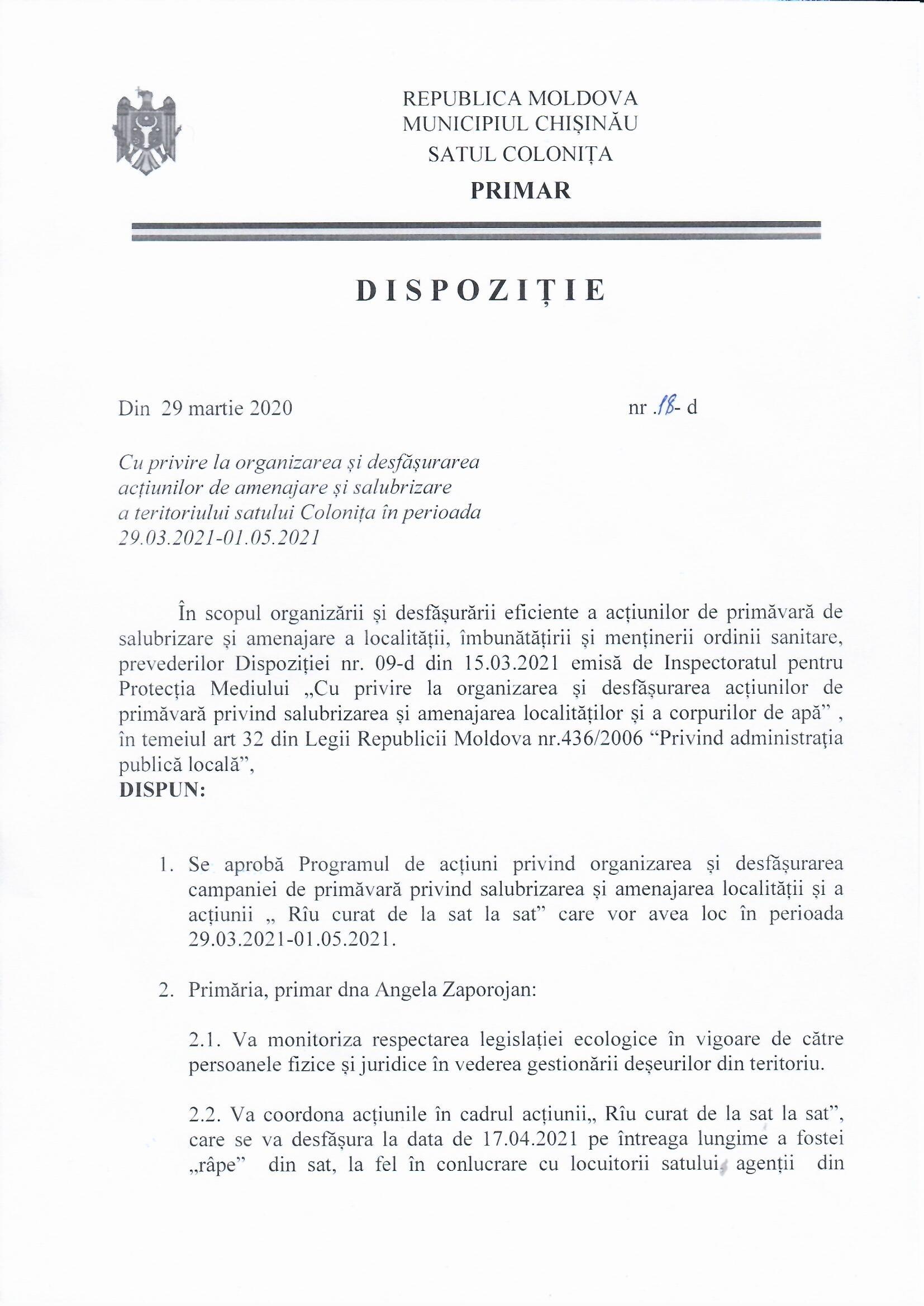 REPUBLICA MOLDOVA
MUNICIPIUL CHIȘINĂU
SATUL COLONIȚA
PRIMAR

DISPOZIȚIE

Din 29 martie 2020 nr .18- d

Cu privire la organizarea și desfășurarea acțiunilor de amenajare și salubrizare a teritoriului satului Colonița în perioada 29.03.2021-01.05.2021

În scopul organizării și desfășurării eficiente a acțiunilor de primăvară de salubrizare și amenajare a localității, îmbunătățirii și menținerii ordinii sanitare, prevederilor Dispoziției nr. 09-d din 15.03.2021 emisă de Inspectoratul pentru Protecția Mediului „Cu privire la organizarea și desfășurarea acțiunilor de primăvară privind salubrizarea și amenajarea localităților și a corpurilor de apă" , în temeiul art 32 din Legii Republicii Moldova nr.436/2006 "Privind administrația publică locală",
DISPUN:

1. Se aprobă Programul de acțiuni privind organizarea și desfășurarea campaniei de primăvară privind salubrizarea și amenajarea localității și a acțiunii „ Rîu curat de la sat la sat" care vor avea loc în perioada 29.03.2021-01.05.2021.

2. Primăria, primar dna Angela Zaporojan:

2.1. Va monitoriza respectarea legislației ecologice în vigoare de către persoanele fizice și juridice în vederea gestionării deșeurilor din teritoriu.

2.2. Va coordona acțiunile în cadrul acțiunii„ Rîu curat de la sat la sat", care se va desfășura la data de 17.04.2021 pe întreaga lungime a fostei „râpe" din sat, la fel în conlucrare cu locuitorii satului, agenții din